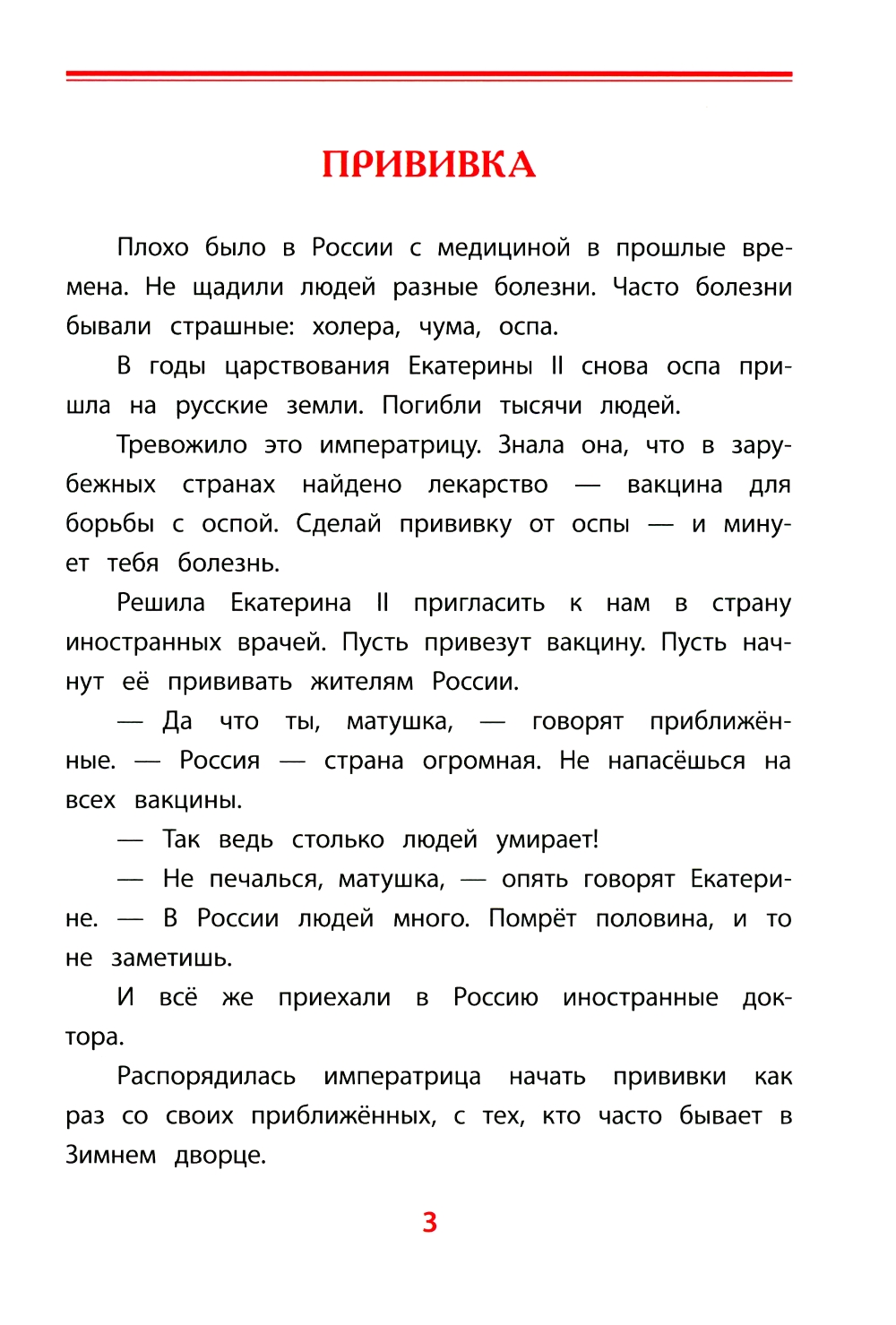 ПРИВИВКА

Плохо было в России с медициной в прошлые времена. Не щадили людей разные болезни. Часто болезни бывали страшные: холера, чума, оспа.

В годы царствования Екатерины II снова оспа пришла на русские земли. Погибли тысячи людей.

Тревожило это императрицу. Знала она, что в зарубежных странах найдено лекарство — вакцина для борьбы с оспой. Сделай прививку от оспы — и минует тебя болезнь.

Решила Екатерина II пригласить к нам в страну иностранных врачей. Пусть привезут вакцину. Пусть начнут её прививать жителям России.

— Да что ты, матушка, — говорят приближённые. — Россия — страна огромная. Не напасёшься на всех вакцины.

— Так ведь столько людей умирает!

— Не печалься, матушка, — опять говорят Екатерине. — В России людей много. Помрёт половина, и то не заметишь.

И всё же приехали в Россию иностранные доктора.

Распорядилась императрица начать прививки как раз со своих приближённых, с тех, кто часто бывает в Зимнем дворце.

3